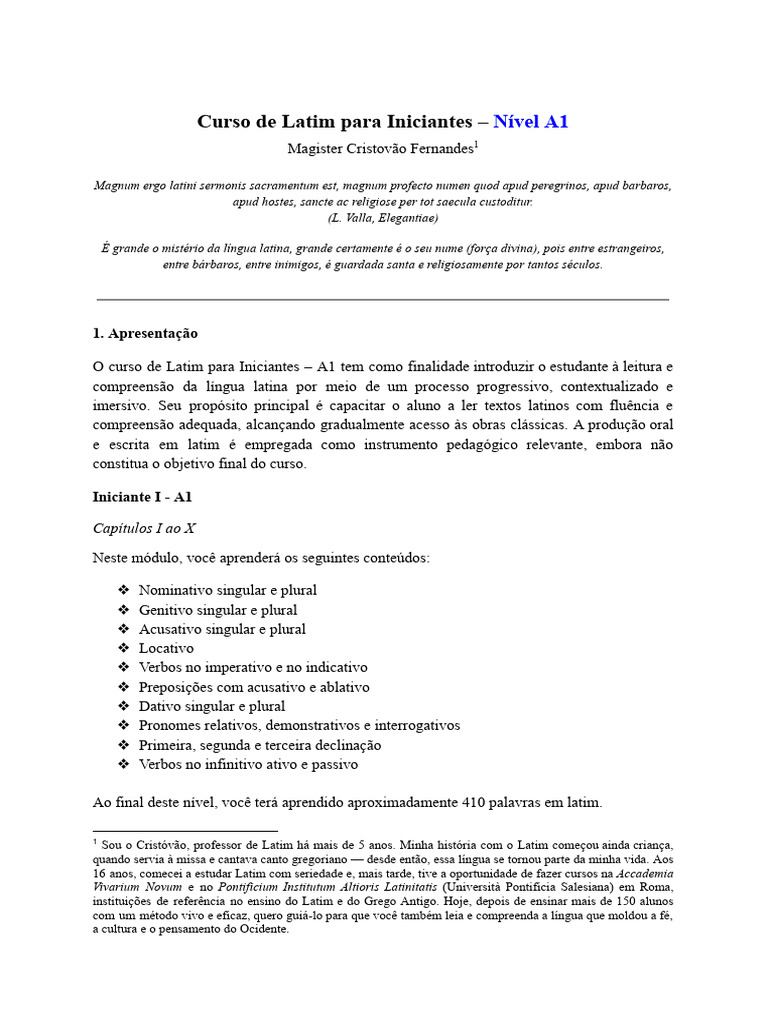 Curso de Latim para Iniciantes – Nível A1

Magister Cristovão Fernandes$^1$

Magnum ergo latini sermonis sacramentum est, magnum profecto numen quod apud peregrinos, apud barbaros, apud hostes, sancte ac religiose per tot saecula custoditur.
(L. Valla, Elegantiae)

É grande o mistério da língua latina, grande certamente é o seu nume (força divina), pois entre estrangeiros, entre bárbaros, entre inimigos, é guardada santa e religiosamente por tantos séculos.

1. Apresentação

O curso de Latim para Iniciantes – A1 tem como finalidade introduzir o estudante à leitura e compreensão da língua latina por meio de um processo progressivo, contextualizado e imersivo. Seu propósito principal é capacitar o aluno a ler textos latinos com fluência e compreensão adequada, alcançando gradualmente acesso às obras clássicas. A produção oral e escrita em latim é empregada como instrumento pedagógico relevante, embora não constitua o objetivo final do curso.

Iniciante I - A1

Capítulos I ao X

Neste módulo, você aprenderá os seguintes conteúdos:

❖ Nominativo singular e plural
❖ Genitivo singular e plural
❖ Acusativo singular e plural
❖ Locativo
❖ Verbos no imperativo e no indicativo
❖ Preposições com acusativo e ablativo
❖ Dativo singular e plural
❖ Pronomes relativos, demonstrativos e interrogativos
❖ Primeira, segunda e terceira declinação
❖ Verbos no infinitivo ativo e passivo

Ao final deste nível, você terá aprendido aproximadamente 410 palavras em latim.

$^1$ Sou o Cristóvão, professor de Latim há mais de 5 anos. Minha história com o Latim começou ainda criança, quando servia à missa e cantava canto gregoriano — desde então, essa língua se tornou parte da minha vida. Aos 16 anos, comecei a estudar Latim com seriedade e, mais tarde, tive a oportunidade de fazer cursos na Accademia Vivarium Novum e no Pontificium Institutum Altioris Latinitatis (Università Pontificia Salesiana) em Roma, instituições de referência no ensino do Latim e do Grego Antigo. Hoje, depois de ensinar mais de 150 alunos com um método vivo e eficaz, quero guiá-lo para que você também leia e compreenda a língua que moldou a fé, a cultura e o pensamento do Ocidente.